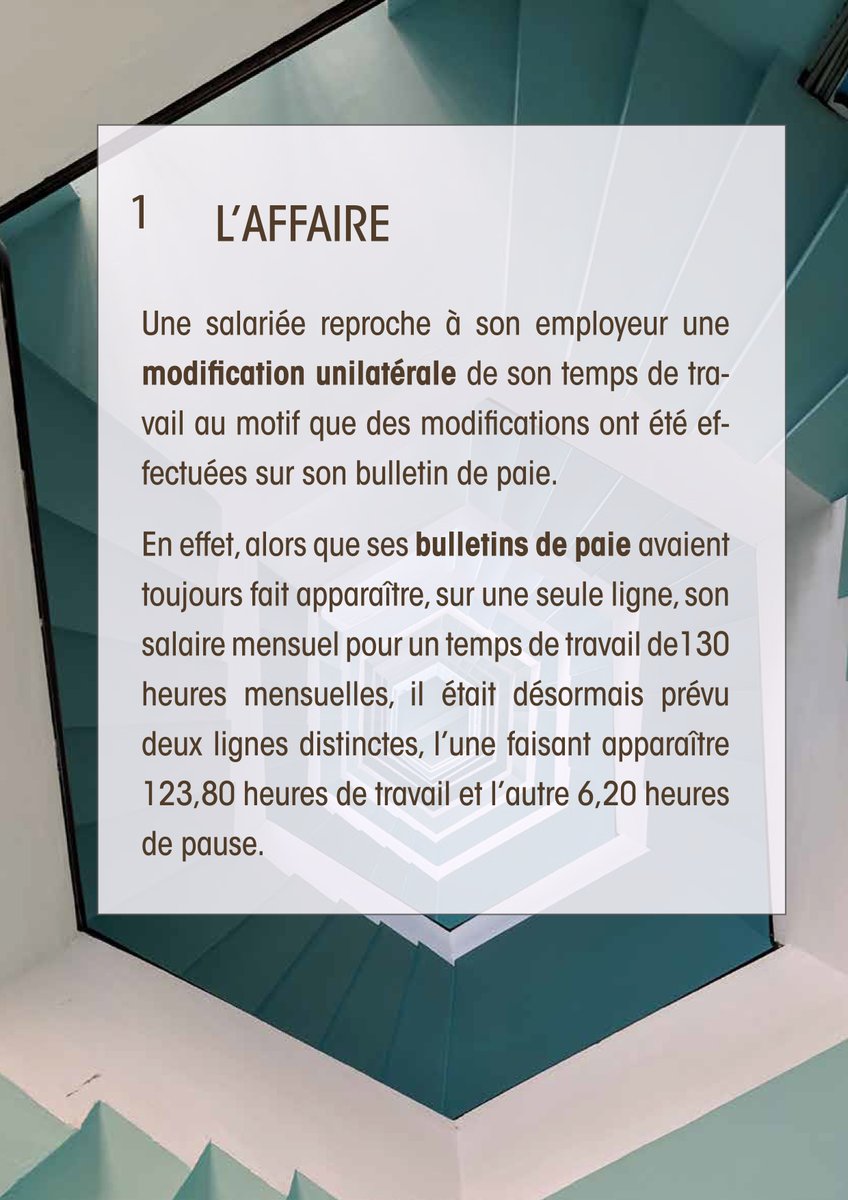 1 L'AFFAIRE

Une salariée reproche à son employeur une modification unilatérale de son temps de travail au motif que des modifications ont été effectuées sur son bulletin de paie.

En effet, alors que ses bulletins de paie avaient toujours fait apparaître, sur une seule ligne, son salaire mensuel pour un temps de travail de130 heures mensuelles, il était désormais prévu deux lignes distinctes, l'une faisant apparaître 123,80 heures de travail et l'autre 6,20 heures de pause.